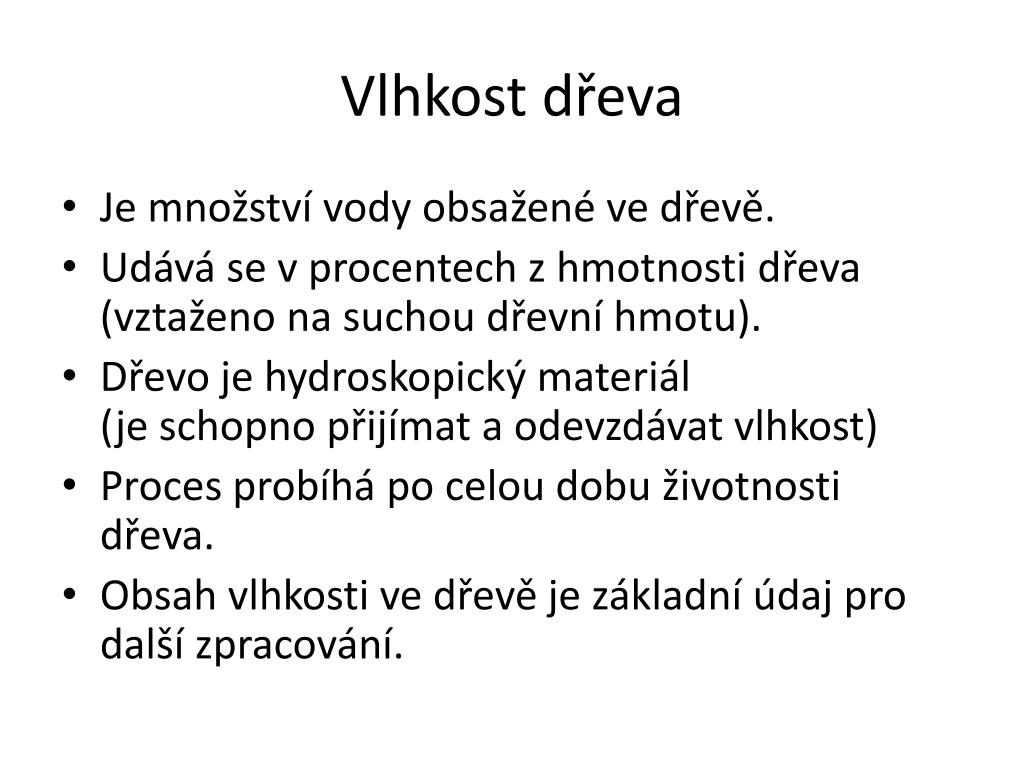 Vlhkost dřeva

• Je množství vody obsažené ve dřevě.
• Udává se v procentech z hmotnosti dřeva (vztaženo na suchou dřevní hmotu).
• Dřevo je hydroskopický materiál (je schopno přijímat a odevzdávat vlhkost)
• Proces probíhá po celou dobu životnosti dřeva.
• Obsah vlhkosti ve dřevě je základní údaj pro další zpracování.